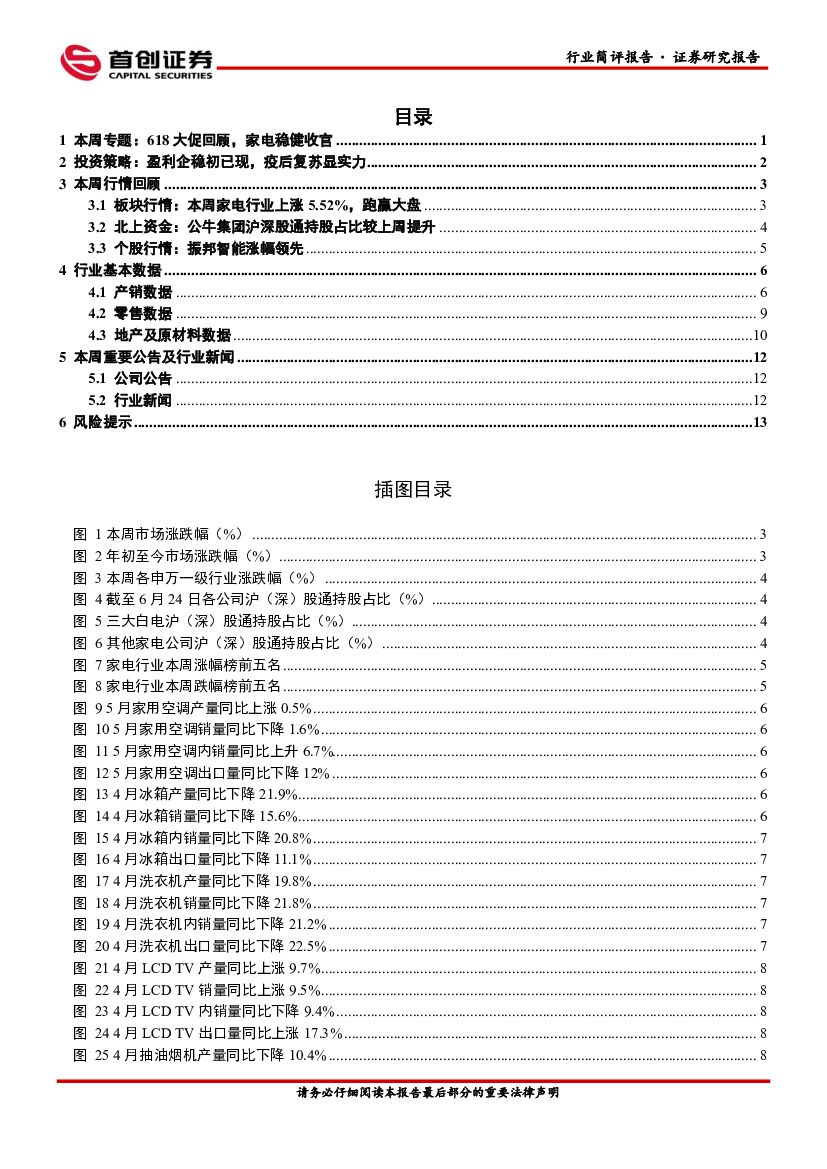 首创证券
CAPITAL SECURITIES

行业简评报告 · 证券研究报告

目录

1 本周专题：618 大促回顾，家电稳健收官 ........ 1
2 投资策略：盈利企稳初已现，疫后复苏显实力 ........ 2
3 本周行情回顾 ........ 3
3.1 板块行情：本周家电行业上涨 5.52%，跑赢大盘 ........ 3
3.2 北上资金：公牛集团沪深股通持股占比较上周提升 ........ 4
3.3 个股行情：振邦智能涨幅领先 ........ 5
4 行业基本数据 ........ 6
4.1 产销数据 ........ 6
4.2 零售数据 ........ 9
4.3 地产及原材料数据 ........ 10
5 本周重要公告及行业新闻 ........ 12
5.1 公司公告 ........ 12
5.2 行业新闻 ........ 12
6 风险提示 ........ 13

插图目录

图 1 本周市场涨跌幅（%） ........ 3
图 2 年初至今市场涨跌幅（%） ........ 3
图 3 本周各申万一级行业涨跌幅（%） ........ 4
图 4 截至 6 月 24 日各公司沪（深）股通持股占比（%） ........ 4
图 5 三大白电沪（深）股通持股占比（%） ........ 4
图 6 其他家电公司沪（深）股通持股占比（%） ........ 4
图 7 家电行业本周涨幅榜前五名 ........ 5
图 8 家电行业本周跌幅榜前五名 ........ 5
图 9 5 月家用空调产量同比上涨 0.5% ........ 6
图 10 5 月家用空调销量同比下降 1.6% ........ 6
图 11 5 月家用空调内销量同比上升 6.7% ........ 6
图 12 5 月家用空调出口量同比下降 12% ........ 6
图 13 4 月冰箱产量同比下降 21.9% ........ 6
图 14 4 月冰箱销量同比下降 15.6% ........ 6
图 15 4 月冰箱内销量同比下降 20.8% ........ 7
图 16 4 月冰箱出口量同比下降 11.1% ........ 7
图 17 4 月洗衣机产量同比下降 19.8% ........ 7
图 18 4 月洗衣机销量同比下降 21.8% ........ 7
图 19 4 月洗衣机内销量同比下降 21.2% ........ 7
图 20 4 月洗衣机出口量同比下降 22.5% ........ 7
图 21 4 月 LCD TV 产量同比上涨 9.7% ........ 8
图 22 4 月 LCD TV 销量同比上涨 9.5% ........ 8
图 23 4 月 LCD TV 内销量同比下降 9.4% ........ 8
图 24 4 月 LCD TV 出口量同比上涨 17.3% ........ 8
图 25 4 月抽油烟机产量同比下降 10.4% ........ 8

请务必仔细阅读本报告最后部分的重要法律声明